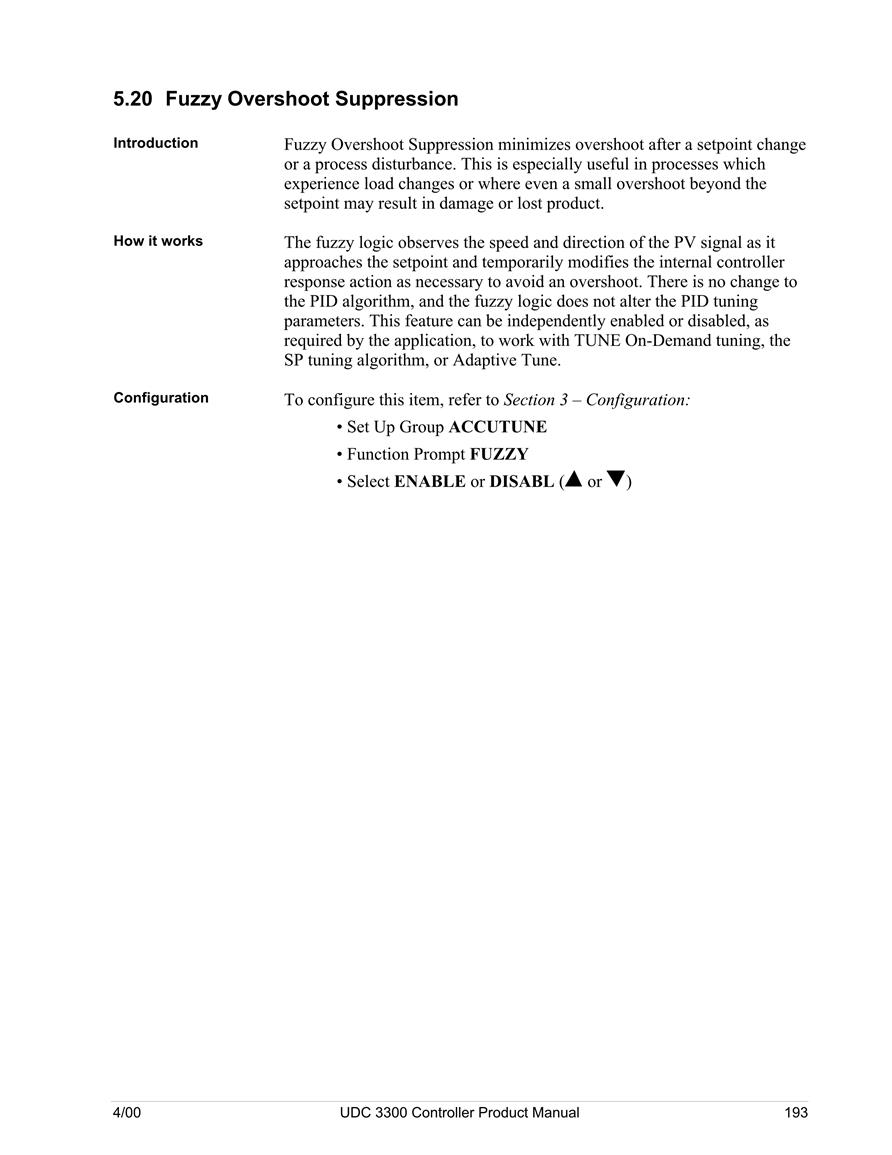 5.20 Fuzzy Overshoot Suppression

Introduction

Fuzzy Overshoot Suppression minimizes overshoot after a setpoint change or a process disturbance. This is especially useful in processes which experience load changes or where even a small overshoot beyond the setpoint may result in damage or lost product.

How it works

The fuzzy logic observes the speed and direction of the PV signal as it approaches the setpoint and temporarily modifies the internal controller response action as necessary to avoid an overshoot. There is no change to the PID algorithm, and the fuzzy logic does not alter the PID tuning parameters. This feature can be independently enabled or disabled, as required by the application, to work with TUNE On-Demand tuning, the SP tuning algorithm, or Adaptive Tune.

Configuration

To configure this item, refer to Section 3 – Configuration:

• Set Up Group ACCUTUNE

• Function Prompt FUZZY

• Select ENABLE or DISABL (▲ or ▼)

4/00 UDC 3300 Controller Product Manual 193